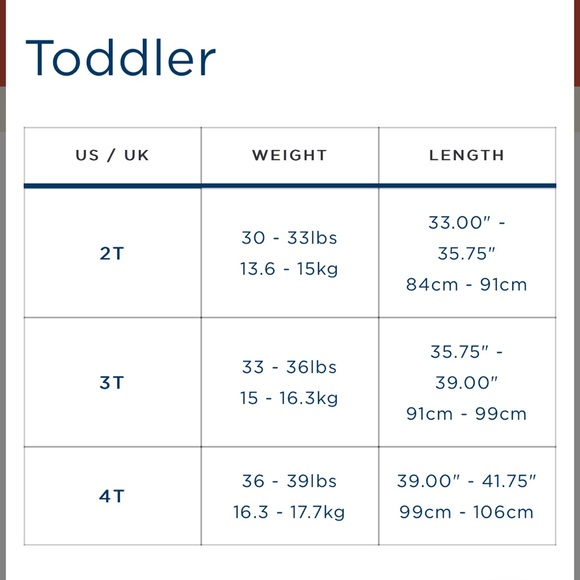 Toddler

| US / UK | WEIGHT | LENGTH |
|---|---|---|
| 2T | 30 - 33lbs 13.6 - 15kg | 33.00" - 35.75" 84cm - 91cm |
| 3T | 33 - 36lbs 15 - 16.3kg | 35.75" - 39.00" 91cm - 99cm |
| 4T | 36 - 39lbs 16.3 - 17.7kg | 39.00" - 41.75" 99cm - 106cm |